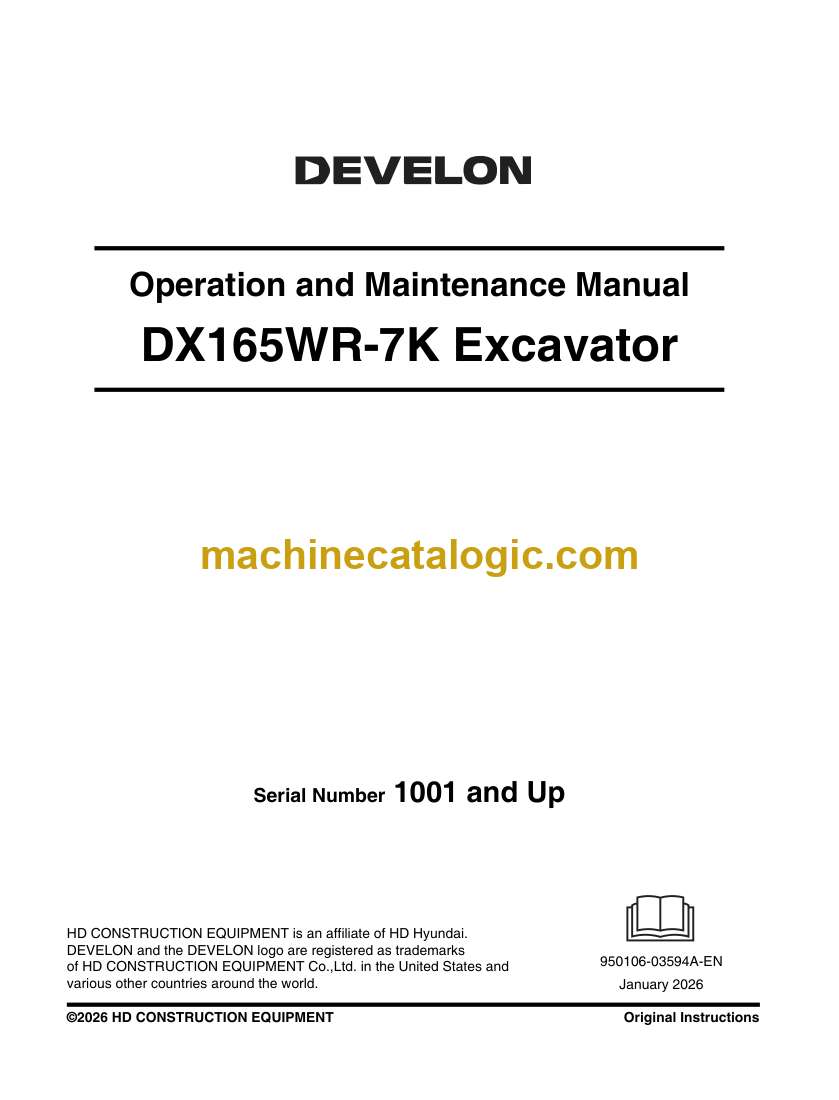 DEVELON

Operation and Maintenance Manual

DX165WR-7K Excavator

Serial Number 1001 and Up

HD CONSTRUCTION EQUIPMENT is an affiliate of HD Hyundai. DEVELON and the DEVELON logo are registered as trademarks of HD CONSTRUCTION EQUIPMENT Co.,Ltd. in the United States and various other countries around the world.

950106-03594A-EN
January 2026

©2026 HD CONSTRUCTION EQUIPMENT
Original Instructions

machinecatalogic.com